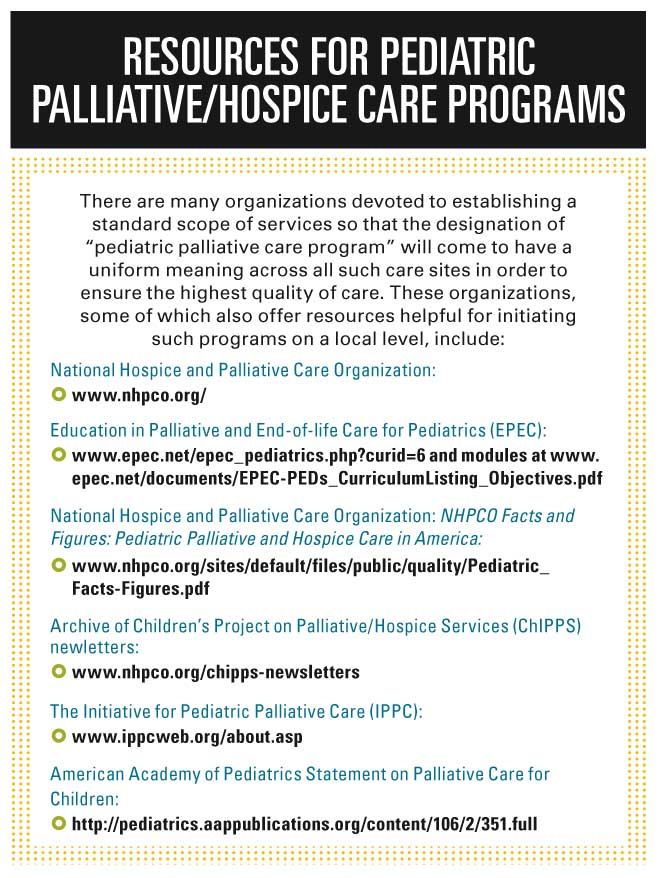 RESOURCES FOR PEDIATRIC PALLIATIVE/HOSPICE CARE PROGRAMS

There are many organizations devoted to establishing a standard scope of services so that the designation of "pediatric palliative care program" will come to have a uniform meaning across all such care sites in order to ensure the highest quality of care. These organizations, some of which also offer resources helpful for initiating such programs on a local level, include:

National Hospice and Palliative Care Organization:
www.nhpco.org/

Education in Palliative and End-of-life Care for Pediatrics (EPEC):
www.epec.net/epec_pediatrics.php?curid=6 and modules at www.epec.net/documents/EPEC-PEDs_CurriculumListing_Objectives.pdf

National Hospice and Palliative Care Organization: NHPCO Facts and Figures: Pediatric Palliative and Hospice Care in America:
www.nhpco.org/sites/default/files/public/quality/Pediatric_Facts-Figures.pdf

Archive of Children's Project on Palliative/Hospice Services (ChIPPS) newletters:
www.nhpco.org/chipps-newsletters

The Initiative for Pediatric Palliative Care (IPPC):
www.ippcweb.org/about.asp

American Academy of Pediatrics Statement on Palliative Care for Children:
http://pediatrics.aappublications.org/content/106/2/351.full